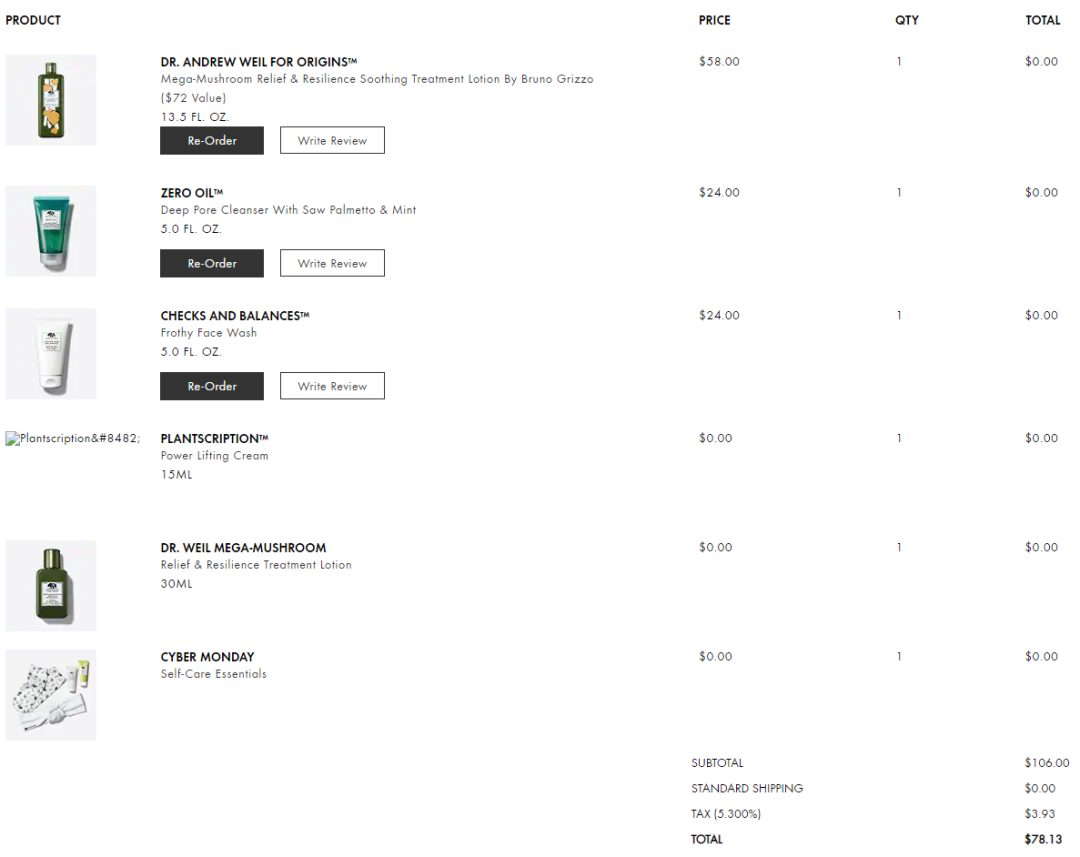 | PRODUCT | | PRICE | QTY | TOTAL |
|---|---|---|---|---|
| | DR. ANDREW WEIL FOR ORIGINS™ Mega-Mushroom Relief & Resilience Soothing Treatment Lotion By Bruno Grizzo ($72 Value) 13.5 FL. OZ. Re-Order Write Review | $58.00 | 1 | $0.00 |
| | ZERO OIL™ Deep Pore Cleanser With Saw Palmetto & Mint 5.0 FL. OZ. Re-Order Write Review | $24.00 | 1 | $0.00 |
| | CHECKS AND BALANCES™ Frothy Face Wash 5.0 FL. OZ. Re-Order Write Review | $24.00 | 1 | $0.00 |
| Plantscription&#8482; | PLANTSCRIPTION™ Power Lifting Cream 15ML | $0.00 | 1 | $0.00 |
| | DR. WEIL MEGA-MUSHROOM Relief & Resilience Treatment Lotion 30ML | $0.00 | 1 | $0.00 |
| | CYBER MONDAY Self-Care Essentials | $0.00 | 1 | $0.00 |

SUBTOTAL $106.00
STANDARD SHIPPING $0.00
TAX (5.300%) $3.93
TOTAL $78.13